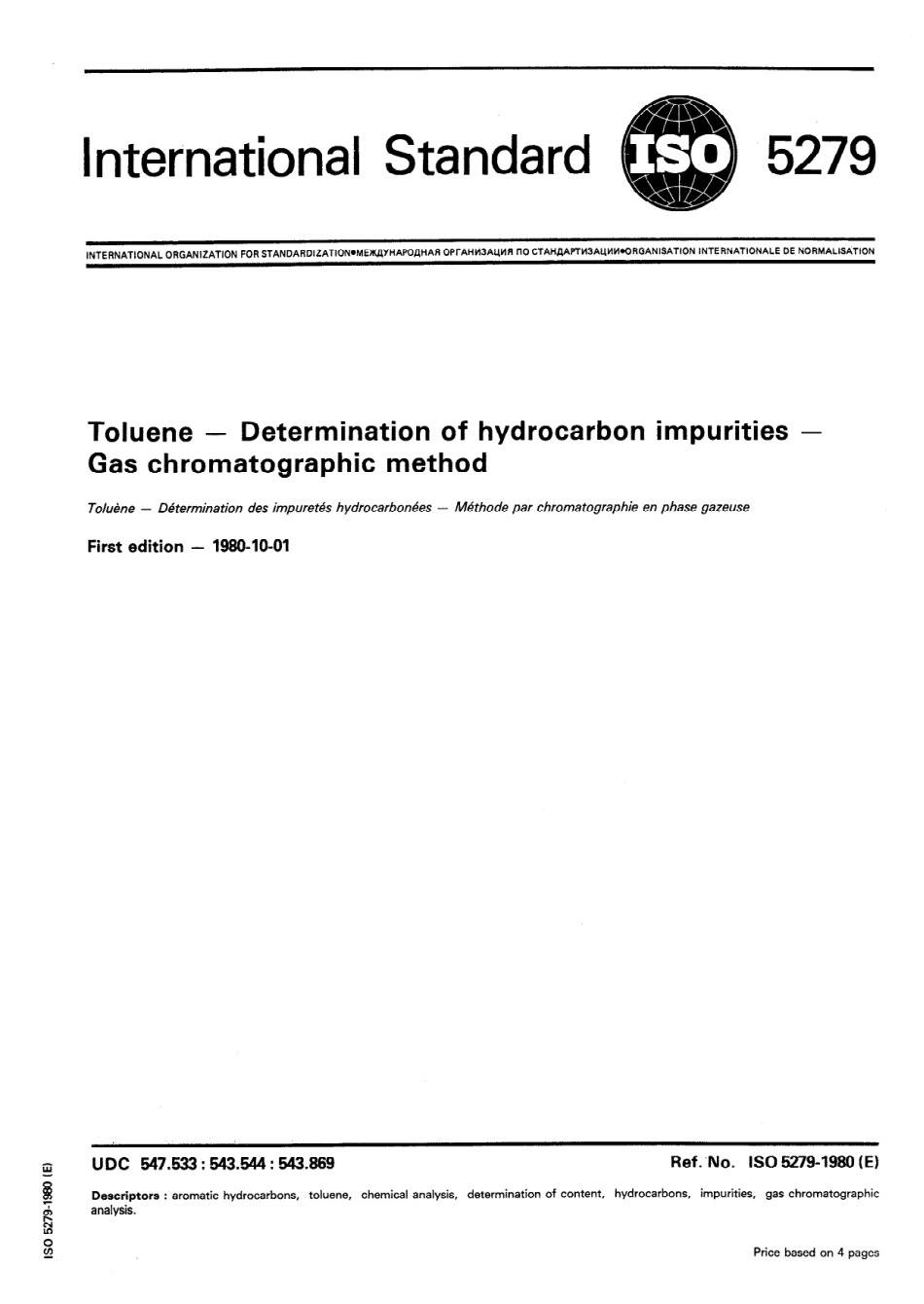 International Standard ISO 5279

INTERNATIONAL ORGANIZATION FOR STANDARDIZATION•МЕЖДУНАРОДНАЯ ОРГАНИЗАЦИЯ ПО СТАНДАРТИЗАЦИИ•ORGANISATION INTERNATIONALE DE NORMALISATION

Toluene — Determination of hydrocarbon impurities — Gas chromatographic method

Toluène — Détermination des impuretés hydrocarbonées — Méthode par chromatographie en phase gazeuse

First edition — 1980-10-01

UDC 547.533 : 543.544 : 543.869

Ref. No. ISO 5279-1980 (E)

Descriptors : aromatic hydrocarbons, toluene, chemical analysis, determination of content, hydrocarbons, impurities, gas chromatographic analysis.

Price based on 4 pages

ISO 5279-1980 (E)